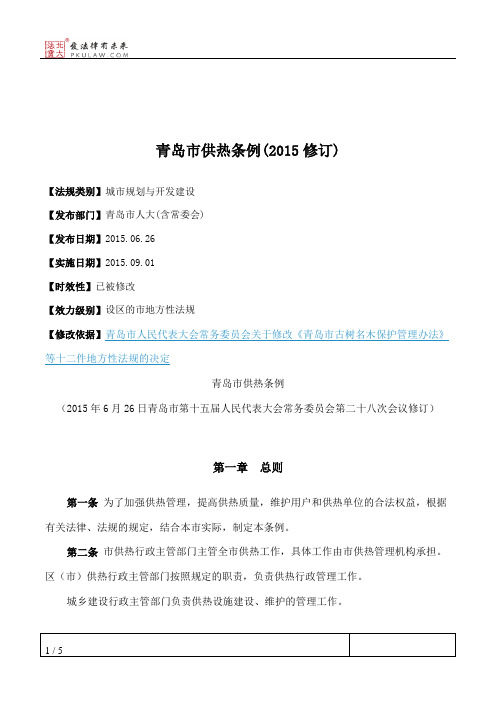 北大法宝 发法律有未来
PKULAW.COM

青岛市供热条例(2015 修订)

【法规类别】城市规划与开发建设

【发布部门】青岛市人大(含常委会)

【发布日期】2015.06.26

【实施日期】2015.09.01

【时效性】已被修改

【效力级别】设区的市地方性法规

【修改依据】青岛市人民代表大会常务委员会关于修改《青岛市古树名木保护管理办法》等十二件地方性法规的决定

青岛市供热条例

（2015 年 6 月 26 日青岛市第十五届人民代表大会常务委员会第二十八次会议修订）

第一章　总则

第一条 为了加强供热管理，提高供热质量，维护用户和供热单位的合法权益，根据有关法律、法规的规定，结合本市实际，制定本条例。

第二条 市供热行政主管部门主管全市供热工作，具体工作由市供热管理机构承担。区（市）供热行政主管部门按照规定的职责，负责供热行政管理工作。

城乡建设行政主管部门负责供热设施建设、维护的管理工作。

1 / 5